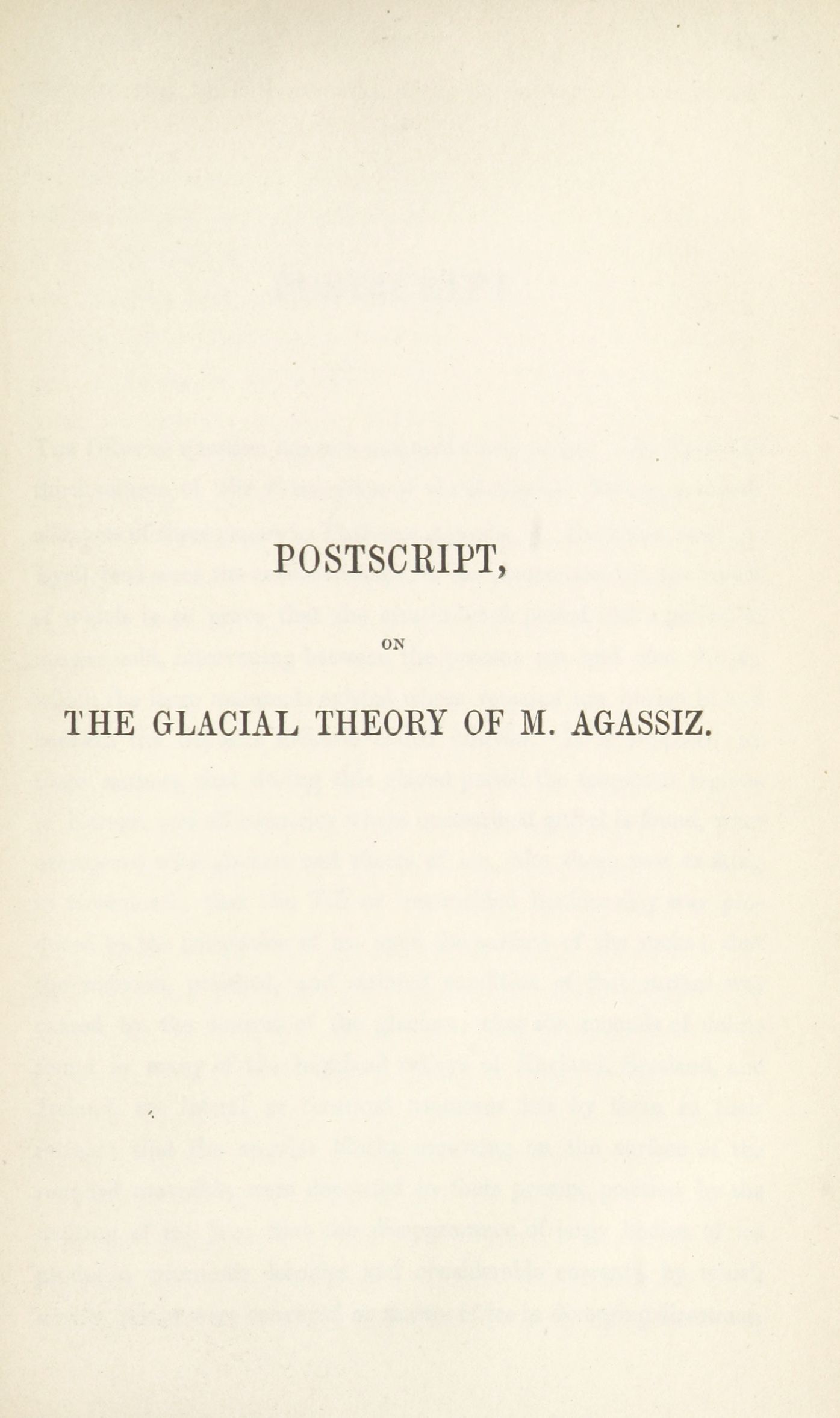 POSTSCRIPT,

ON

THE GLACIAL THEORY OF M. AGASSIZ.